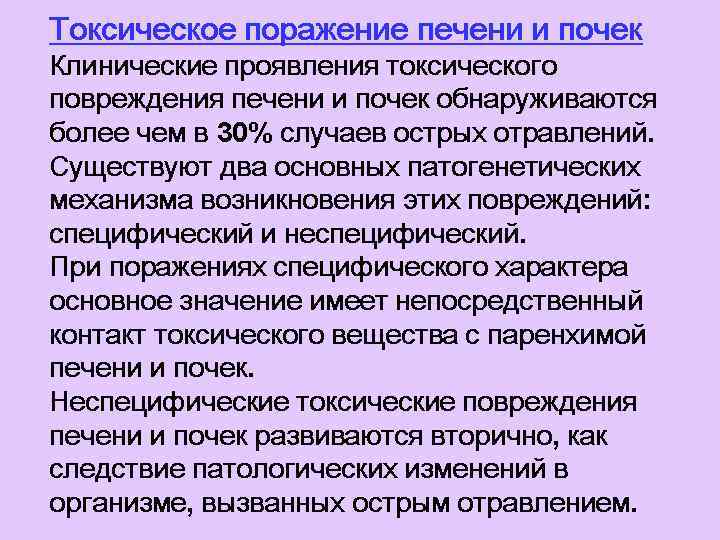 Токсическое поражение печени и почек

Клинические проявления токсического повреждения печени и почек обнаруживаются более чем в 30% случаев острых отравлений.

Существуют два основных патогенетических механизма возникновения этих повреждений: специфический и неспецифический.

При поражениях специфического характера основное значение имеет непосредственный контакт токсического вещества с паренхимой печени и почек.

Неспецифические токсические повреждения печени и почек развиваются вторично, как следствие патологических изменений в организме, вызванных острым отравлением.